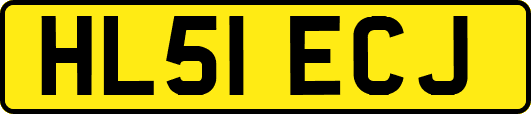 HL51 ECJ